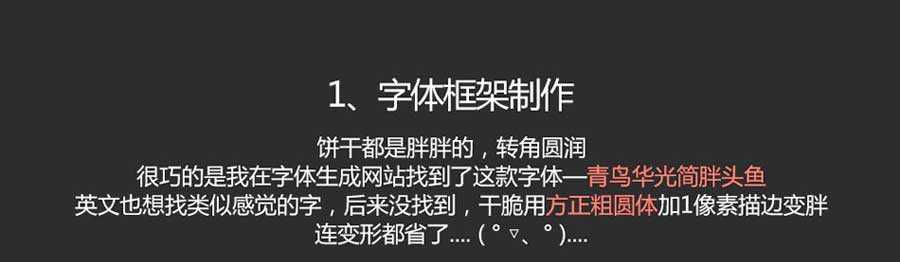 1、字体框架制作

饼干都是胖胖的，转角圆润
很巧的是我在字体生成网站找到了这款字体—青鸟华光简胖头鱼
英文也想找类似感觉的字，后来没找到，干脆用方正粗圆体加1像素描边变胖
连变形都省了....（°▽、°）....